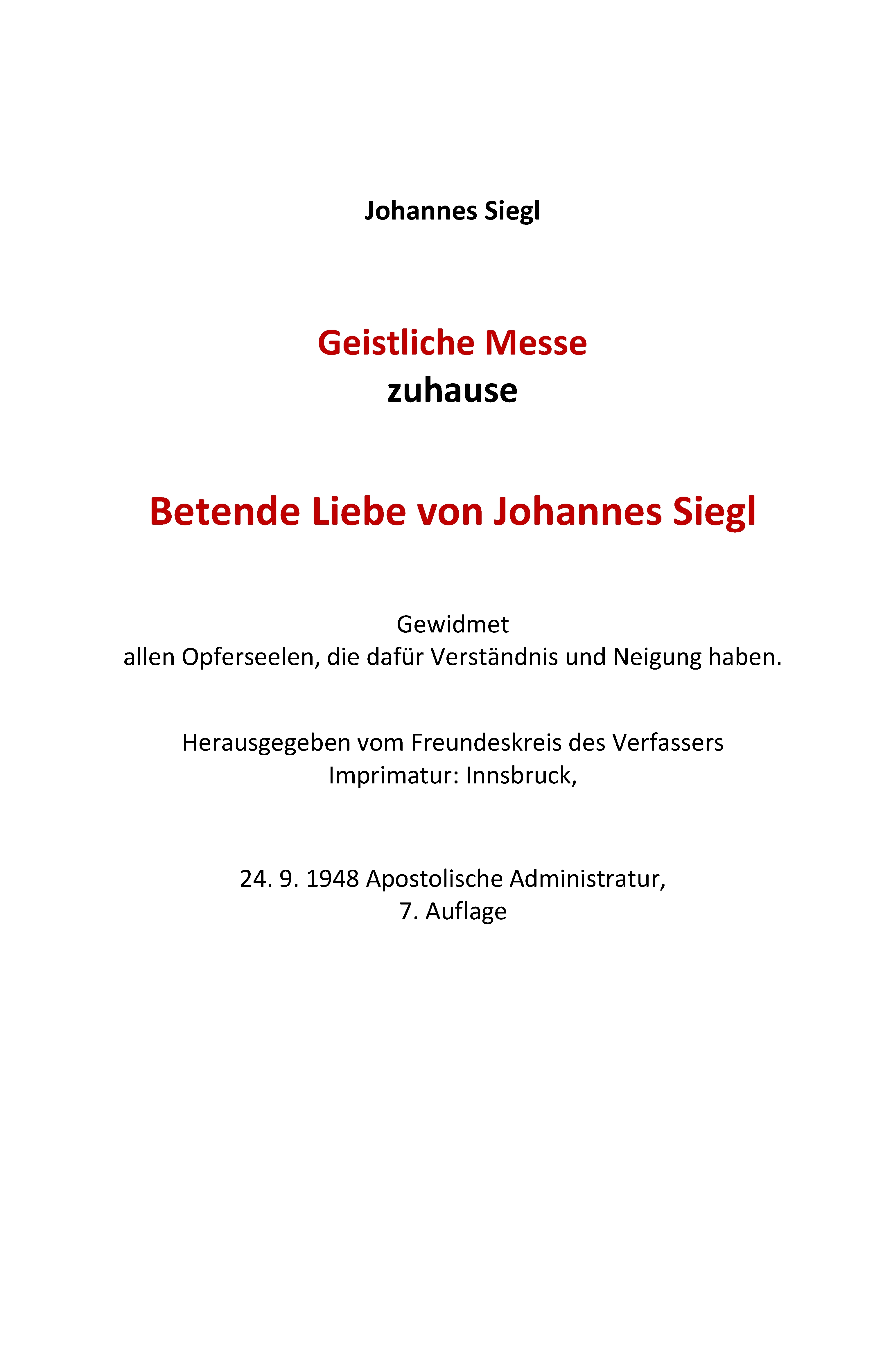 Johannes Siegl

Geistliche Messe
zuhause

Betende Liebe von Johannes Siegl

Gewidmet
allen Opferseelen, die dafür Verständnis und Neigung haben.

Herausgegeben vom Freundeskreis des Verfassers
Imprimatur: Innsbruck,

24. 9. 1948 Apostolische Administratur,
7. Auflage